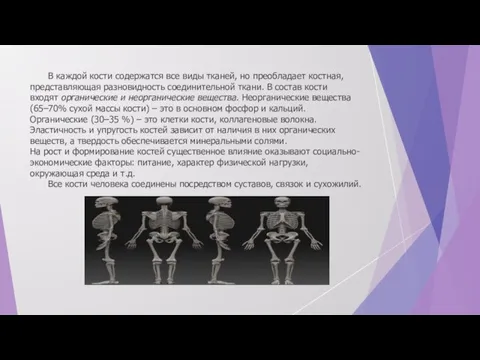 В каждой кости содержатся все виды тканей, но преобладает костная, представляющая разновидность соединительной ткани. В состав кости входят органические и неорганические вещества. Неорганические вещества (65–70% сухой массы кости) – это в основном фосфор и кальций. Органические (30–35 %) – это клетки кости, коллагеновые волокна. Эластичность и упругость костей зависит от наличия в них органических веществ, а твердость обеспечивается минеральными солями.
На рост и формирование костей существенное влияние оказывают социально-экономические факторы: питание, характер физической нагрузки, окружающая среда и т.д.

Все кости человека соединены посредством суставов, связок и сухожилий.